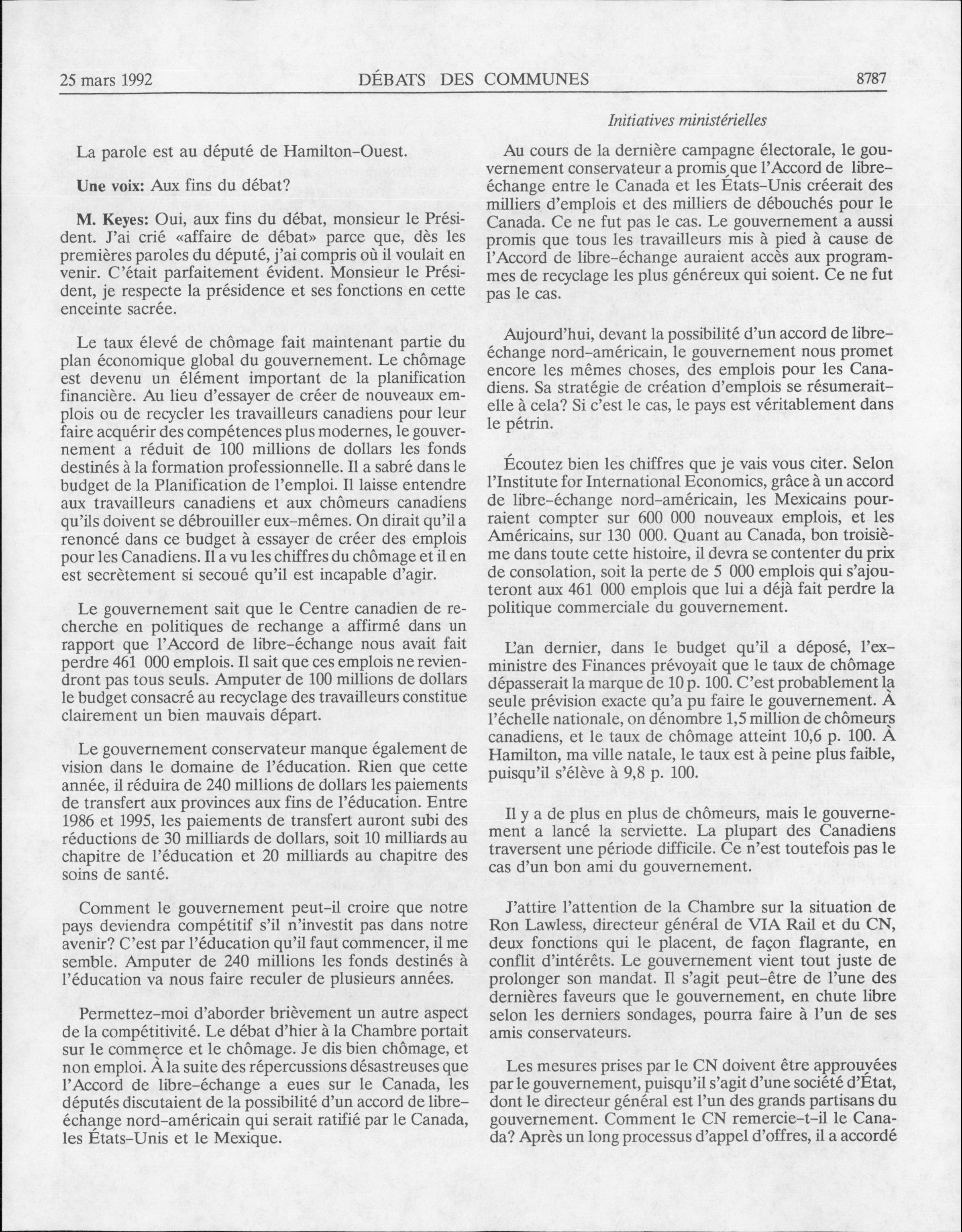 25 mars 1992 DÉBATS DES COMMUNES 8787

Initiatives ministérielles

La parole est au député de Hamilton-Ouest.

**Une voix:** Aux fins du débat?

**M. Keyes:** Oui, aux fins du débat, monsieur le Président. J'ai crié «affaire de débat» parce que, dès les premières paroles du député, j'ai compris où il voulait en venir. C'était parfaitement évident. Monsieur le Président, je respecte la présidence et ses fonctions en cette enceinte sacrée.

Le taux élevé de chômage fait maintenant partie du plan économique global du gouvernement. Le chômage est devenu un élément important de la planification financière. Au lieu d'essayer de créer de nouveaux emplois ou de recycler les travailleurs canadiens pour leur faire acquérir des compétences plus modernes, le gouvernement a réduit de 100 millions de dollars les fonds destinés à la formation professionnelle. Il a sabré dans le budget de la Planification de l'emploi. Il laisse entendre aux travailleurs canadiens et aux chômeurs canadiens qu'ils doivent se débrouiller eux-mêmes. On dirait qu'il a renoncé dans ce budget à essayer de créer des emplois pour les Canadiens. Il a vu les chiffres du chômage et il en est secrètement si secoué qu'il est incapable d'agir.

Le gouvernement sait que le Centre canadien de recherche en politiques de rechange a affirmé dans un rapport que l'Accord de libre-échange nous avait fait perdre 461 000 emplois. Il sait que ces emplois ne reviendront pas tous seuls. Amputer de 100 millions de dollars le budget consacré au recyclage des travailleurs constitue clairement un bien mauvais départ.

Le gouvernement conservateur manque également de vision dans le domaine de l'éducation. Rien que cette année, il réduira de 240 millions de dollars les paiements de transfert aux provinces aux fins de l'éducation. Entre 1986 et 1995, les paiements de transfert auront subi des réductions de 30 milliards de dollars, soit 10 milliards au chapitre de l'éducation et 20 milliards au chapitre des soins de santé.

Comment le gouvernement peut-il croire que notre pays deviendra compétitif s'il n'investit pas dans notre avenir? C'est par l'éducation qu'il faut commencer, il me semble. Amputer de 240 millions les fonds destinés à l'éducation va nous faire reculer de plusieurs années.

Permettez-moi d'aborder brièvement un autre aspect de la compétitivité. Le débat d'hier à la Chambre portait sur le commerce et le chômage. Je dis bien chômage, et non emploi. À la suite des répercussions désastreuses que l'Accord de libre-échange a eues sur le Canada, les députés discutaient de la possibilité d'un accord de libre-échange nord-américain qui serait ratifié par le Canada, les États-Unis et le Mexique.

Au cours de la dernière campagne électorale, le gouvernement conservateur a promis que l'Accord de libre-échange entre le Canada et les États-Unis créerait des milliers d'emplois et des milliers de débouchés pour le Canada. Ce ne fut pas le cas. Le gouvernement a aussi promis que tous les travailleurs mis à pied à cause de l'Accord de libre-échange auraient accès aux programmes de recyclage les plus généreux qui soient. Ce ne fut pas le cas.

Aujourd'hui, devant la possibilité d'un accord de libre-échange nord-américain, le gouvernement nous promet encore les mêmes choses, des emplois pour les Canadiens. Sa stratégie de création d'emplois se résumerait-elle à cela? Si c'est le cas, le pays est véritablement dans le pétrin.

Écoutez bien les chiffres que je vais vous citer. Selon l'Institute for International Economics, grâce à un accord de libre-échange nord-américain, les Mexicains pourraient compter sur 600 000 nouveaux emplois, et les Américains, sur 130 000. Quant au Canada, bon troisième dans toute cette histoire, il devra se contenter du prix de consolation, soit la perte de 5 000 emplois qui s'ajouteront aux 461 000 emplois que lui a déjà fait perdre la politique commerciale du gouvernement.

L'an dernier, dans le budget qu'il a déposé, l'ex-ministre des Finances prévoyait que le taux de chômage dépasserait la marque de 10 p. 100. C'est probablement la seule prévision exacte qu'a pu faire le gouvernement. À l'échelle nationale, on dénombre 1,5 million de chômeurs canadiens, et le taux de chômage atteint 10,6 p. 100. À Hamilton, ma ville natale, le taux est à peine plus faible, puisqu'il s'élève à 9,8 p. 100.

Il y a de plus en plus de chômeurs, mais le gouvernement a lancé la serviette. La plupart des Canadiens traversent une période difficile. Ce n'est toutefois pas le cas d'un bon ami du gouvernement.

J'attire l'attention de la Chambre sur la situation de Ron Lawless, directeur général de VIA Rail et du CN, deux fonctions qui le placent, de façon flagrante, en conflit d'intérêts. Le gouvernement vient tout juste de prolonger son mandat. Il s'agit peut-être de l'une des dernières faveurs que le gouvernement, en chute libre selon les derniers sondages, pourra faire à l'un de ses amis conservateurs.

Les mesures prises par le CN doivent être approuvées par le gouvernement, puisqu'il s'agit d'une société d'État, dont le directeur général est l'un des grands partisans du gouvernement. Comment le CN remercie-t-il le Canada? Après un long processus d'appel d'offres, il a accordé